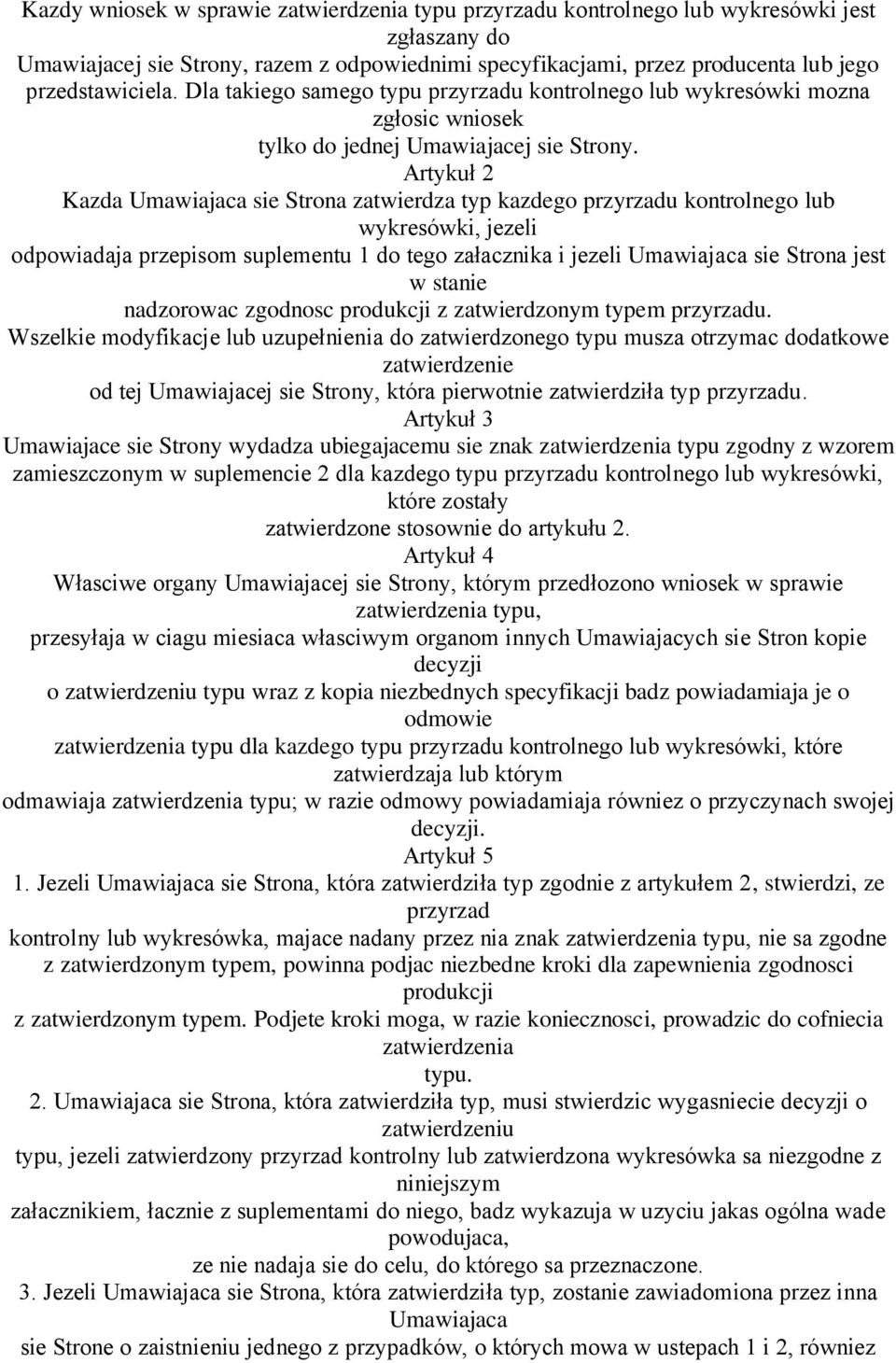 Kazdy wniosek w sprawie zatwierdzenia typu przyrzadu kontrolnego lub wykresówki jest zgłaszany do Umawiajacej sie Strony, razem z odpowiednimi specyfikacjami, przez producenta lub jego przedstawiciela. Dla takiego samego typu przyrzadu kontrolnego lub wykresówki mozna zgłosic wniosek tylko do jednej Umawiajacej sie Strony.

Artykuł 2

Kazda Umawiajaca sie Strona zatwierdza typ kazdego przyrzadu kontrolnego lub wykresówki, jezeli odpowiadaja przepisom suplementu 1 do tego załacznika i jezeli Umawiajaca sie Strona jest w stanie nadzorowac zgodnosc produkcji z zatwierdzonym typem przyrzadu.

Wszelkie modyfikacje lub uzupełnienia do zatwierdzonego typu musza otrzymac dodatkowe zatwierdzenie od tej Umawiajacej sie Strony, która pierwotnie zatwierdziła typ przyrzadu.

Artykuł 3

Umawiajace sie Strony wydadza ubiegajacemu sie znak zatwierdzenia typu zgodny z wzorem zamieszczonym w suplemencie 2 dla kazdego typu przyrzadu kontrolnego lub wykresówki, które zostały zatwierdzone stosownie do artykułu 2.

Artykuł 4

Własciwe organy Umawiajacej sie Strony, którym przedłozono wniosek w sprawie zatwierdzenia typu, przesyłaja w ciagu miesiaca własciwym organom innych Umawiajacych sie Stron kopie decyzji o zatwierdzeniu typu wraz z kopia niezbednych specyfikacji badz powiadamiaja je o odmowie zatwierdzenia typu dla kazdego typu przyrzadu kontrolnego lub wykresówki, które zatwierdzaja lub którym odmawiaja zatwierdzenia typu; w razie odmowy powiadamiaja równiez o przyczynach swojej decyzji.

Artykuł 5

1. Jezeli Umawiajaca sie Strona, która zatwierdziła typ zgodnie z artykułem 2, stwierdzi, ze przyrzad kontrolny lub wykresówka, majace nadany przez nia znak zatwierdzenia typu, nie sa zgodne z zatwierdzonym typem, powinna podjac niezbedne kroki dla zapewnienia zgodnosci produkcji z zatwierdzonym typem. Podjete kroki moga, w razie koniecznosci, prowadzic do cofniecia zatwierdzenia typu.

2. Umawiajaca sie Strona, która zatwierdziła typ, musi stwierdzic wygasniecie decyzji o zatwierdzeniu typu, jezeli zatwierdzony przyrzad kontrolny lub zatwierdzona wykresówka sa niezgodne z niniejszym załacznikiem, łacznie z suplementami do niego, badz wykazuja w uzyciu jakas ogólna wade powodujaca, ze nie nadaja sie do celu, do którego sa przeznaczone.

3. Jezeli Umawiajaca sie Strona, która zatwierdziła typ, zostanie zawiadomiona przez inna Umawiajaca sie Strone o zaistnieniu jednego z przypadków, o których mowa w ustepach 1 i 2, równiez